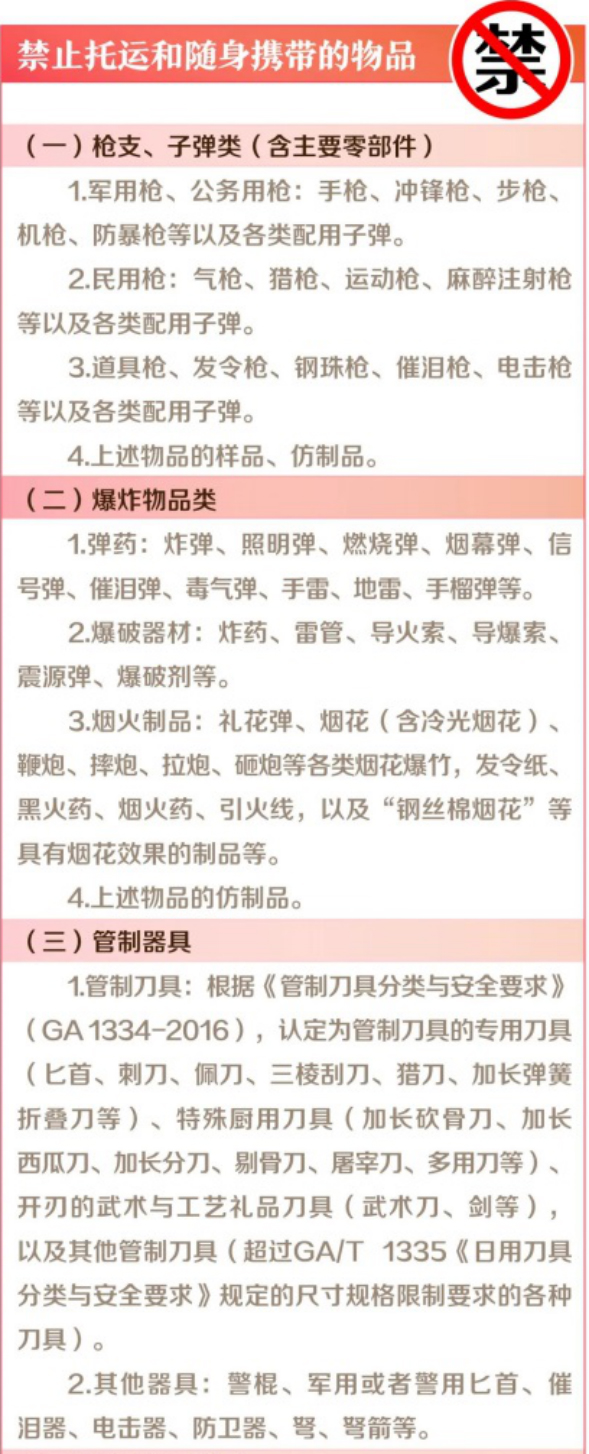 禁止托运和随身携带的物品

禁

（一）枪支、子弹类（含主要零部件）

1.军用枪、公务用枪：手枪、冲锋枪、步枪、机枪、防暴枪等以及各类配用子弹。

2.民用枪：气枪、猎枪、运动枪、麻醉注射枪等以及各类配用子弹。

3.道具枪、发令枪、钢珠枪、催泪枪、电击枪等以及各类配用子弹。

4.上述物品的样品、仿制品。

（二）爆炸物品类

1.弹药：炸弹、照明弹、燃烧弹、烟幕弹、信号弹、催泪弹、毒气弹、手雷、地雷、手榴弹等。

2.爆破器材：炸药、雷管、导火索、导爆索、震源弹、爆破剂等。

3.烟火制品：礼花弹、烟花（含冷光烟花）、鞭炮、摔炮、拉炮、砸炮等各类烟花爆竹，发令纸、黑火药、烟火药、引火线，以及“钢丝棉烟花”等具有烟花效果的制品等。

4.上述物品的仿制品。

（三）管制器具

1.管制刀具：根据《管制刀具分类与安全要求》（GA 1334-2016），认定为管制刀具的专用刀具（匕首、刺刀、佩刀、三棱刮刀、猎刀、加长弹簧折叠刀等）、特殊厨用刀具（加长砍骨刀、加长西瓜刀、加长分刀、剔骨刀、屠宰刀、多用刀等）、开刃的武术与工艺礼品刀具（武术刀、剑等），以及其他管制刀具（超过GA/T 1335《日用刀具分类与安全要求》规定的尺寸规格限制要求的各种刀具）。

2.其他器具：警棍、军用或者警用匕首、催泪器、电击器、防卫器、弩、弩箭等。